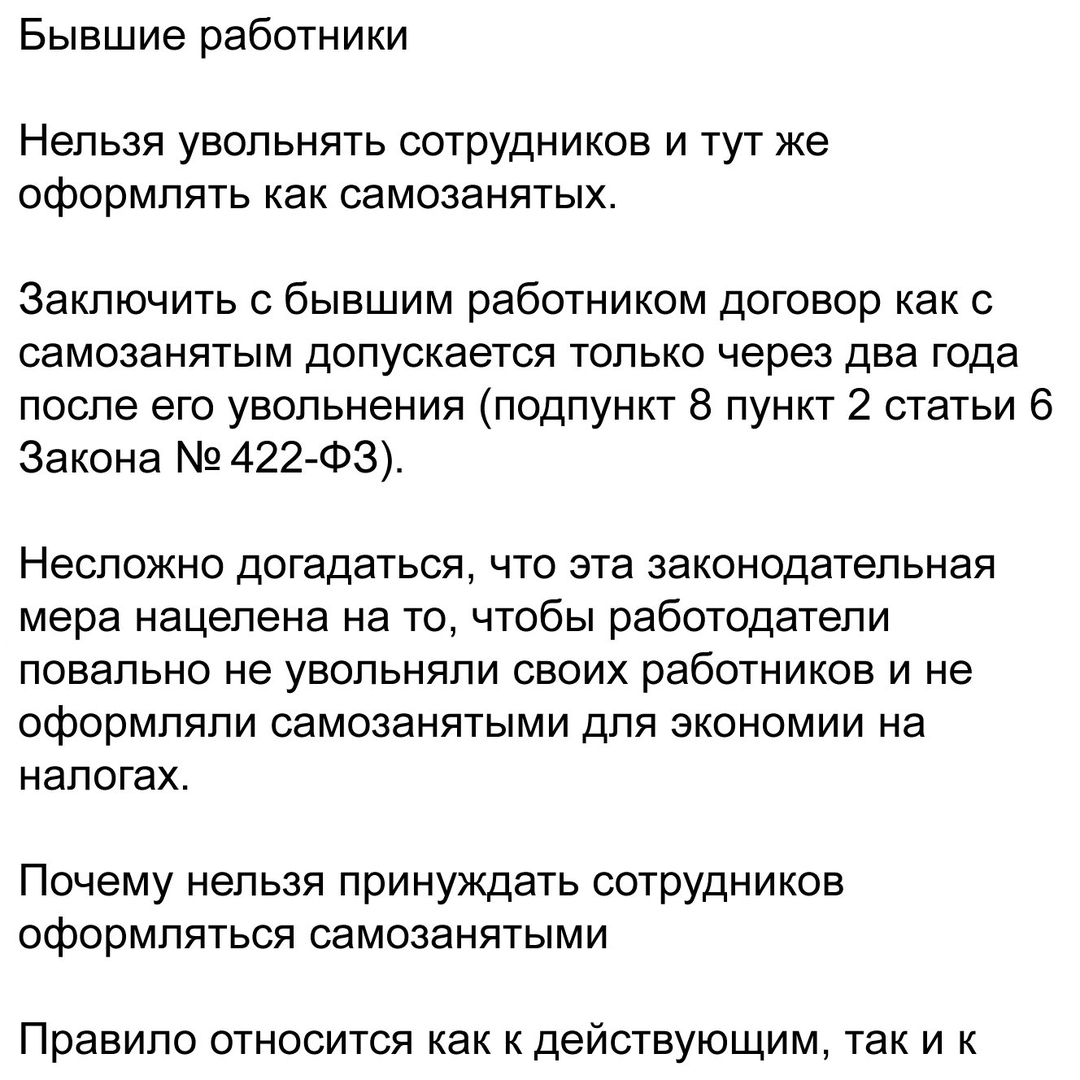 Бывшие работники

Нельзя увольнять сотрудников и тут же оформлять как самозанятых.

Заключить с бывшим работником договор как с самозанятым допускается только через два года после его увольнения (подпункт 8 пункт 2 статьи 6 Закона № 422-ФЗ).

Несложно догадаться, что эта законодательная мера нацелена на то, чтобы работодатели повально не увольняли своих работников и не оформляли самозанятыми для экономии на налогах.

Почему нельзя принуждать сотрудников оформляться самозанятыми

Правило относится как к действующим, так и к